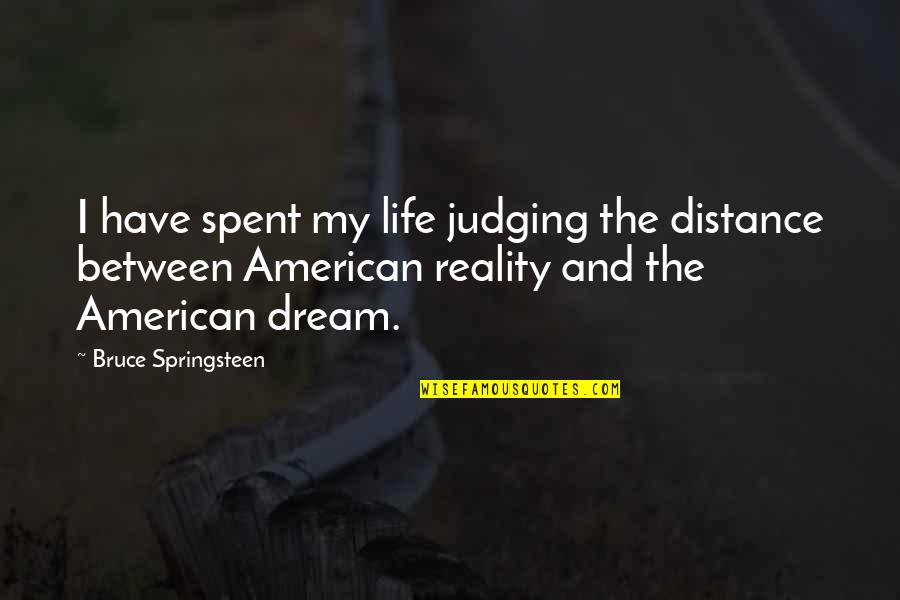 I have spent my life judging the distance between American reality and the American dream.

~ Bruce Springsteen

WISEFAMOUSQUOTES.COM